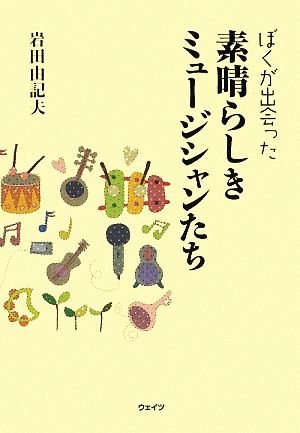 ぼくが出会った
素晴らしきミュージシャンたち

岩田由記夫

ウェイツ